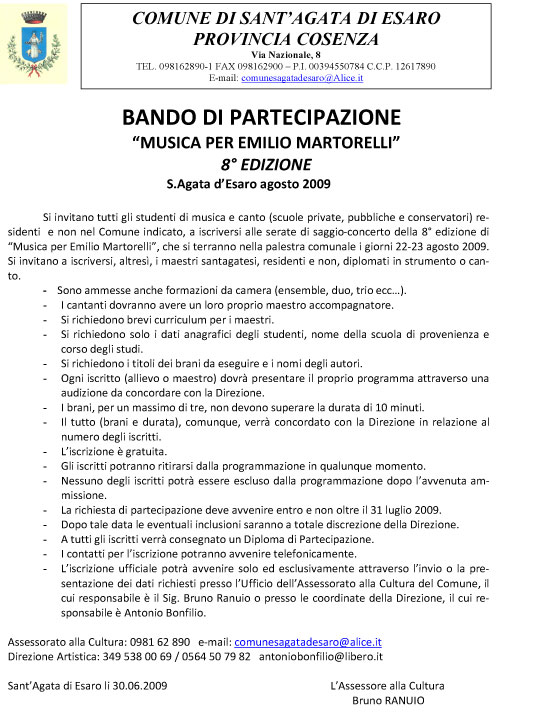 COMUNE DI SANT'AGATA DI ESARO
PROVINCIA COSENZA
Via Nazionale, 8
TEL. 098162890-1 FAX 098162900 – P.I. 00394550784 C.C.P. 12617890
E-mail: comunesagatadesaro@Alice.it

BANDO DI PARTECIPAZIONE
"MUSICA PER EMILIO MARTORELLI"
8° EDIZIONE
S.Agata d'Esaro agosto 2009

Si invitano tutti gli studenti di musica e canto (scuole private, pubbliche e conservatori) residenti e non nel Comune indicato, a iscriversi alle serate di saggio-concerto della 8° edizione di "Musica per Emilio Martorelli", che si terranno nella palestra comunale i giorni 22-23 agosto 2009. Si invitano a iscriversi, altresì, i maestri santagatesi, residenti e non, diplomati in strumento o canto.

- Sono ammesse anche formazioni da camera (ensemble, duo, trio ecc…).
- I cantanti dovranno avere un loro proprio maestro accompagnatore.
- Si richiedono brevi curriculum per i maestri.
- Si richiedono solo i dati anagrafici degli studenti, nome della scuola di provenienza e corso degli studi.
- Si richiedono i titoli dei brani da eseguire e i nomi degli autori.
- Ogni iscritto (allievo o maestro) dovrà presentare il proprio programma attraverso una audizione da concordare con la Direzione.
- I brani, per un massimo di tre, non devono superare la durata di 10 minuti.
- Il tutto (brani e durata), comunque, verrà concordato con la Direzione in relazione al numero degli iscritti.
- L'iscrizione è gratuita.
- Gli iscritti potranno ritirarsi dalla programmazione in qualunque momento.
- Nessuno degli iscritti potrà essere escluso dalla programmazione dopo l'avvenuta ammissione.
- La richiesta di partecipazione deve avvenire entro e non oltre il 31 luglio 2009.
- Dopo tale data le eventuali inclusioni saranno a totale discrezione della Direzione.
- A tutti gli iscritti verrà consegnato un Diploma di Partecipazione.
- I contatti per l'iscrizione potranno avvenire telefonicamente.
- L'iscrizione ufficiale potrà avvenire solo ed esclusivamente attraverso l'invio o la presentazione dei dati richiesti presso l'Ufficio dell'Assessorato alla Cultura del Comune, il cui responsabile è il Sig. Bruno Ranuio o presso le coordinate della Direzione, il cui responsabile è Antonio Bonfilio.

Assessorato alla Cultura: 0981 62 890 e-mail: comunesagatadesaro@alice.it
Direzione Artistica: 349 538 00 69 / 0564 50 79 82 antoniobonfilio@libero.it

Sant'Agata di Esaro li 30.06.2009

L'Assessore alla Cultura
Bruno RANUIO